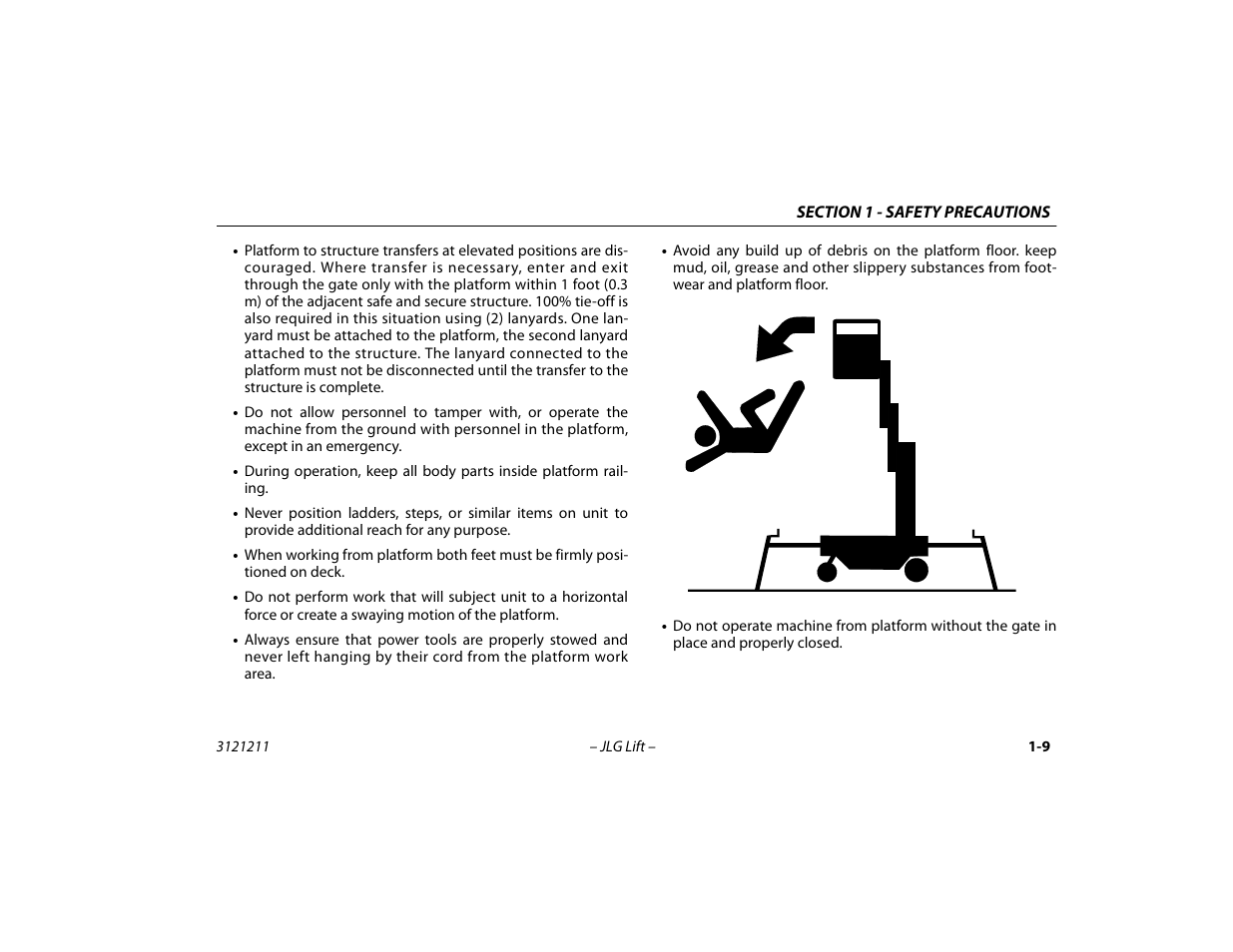 SECTION 1 - SAFETY PRECAUTIONS

• Platform to structure transfers at elevated positions are discouraged. Where transfer is necessary, enter and exit through the gate only with the platform within 1 foot (0.3 m) of the adjacent safe and secure structure. 100% tie-off is also required in this situation using (2) lanyards. One lanyard must be attached to the platform, the second lanyard attached to the structure. The lanyard connected to the platform must not be disconnected until the transfer to the structure is complete.

• Do not allow personnel to tamper with, or operate the machine from the ground with personnel in the platform, except in an emergency.

• During operation, keep all body parts inside platform railing.

• Never position ladders, steps, or similar items on unit to provide additional reach for any purpose.

• When working from platform both feet must be firmly positioned on deck.

• Do not perform work that will subject unit to a horizontal force or create a swaying motion of the platform.

• Always ensure that power tools are properly stowed and never left hanging by their cord from the platform work area.

• Avoid any build up of debris on the platform floor. keep mud, oil, grease and other slippery substances from footwear and platform floor.

• Do not operate machine from platform without the gate in place and properly closed.

3121211 – JLG Lift – 1-9